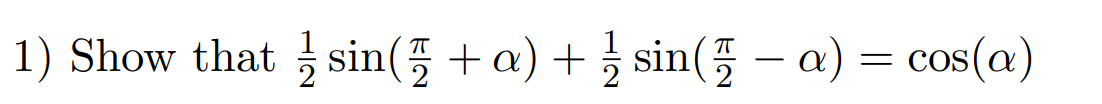 1) Show that $\frac{1}{2}\sin(\frac{\pi}{2}+\alpha)+\frac{1}{2}\sin(\frac{\pi}{2}-\alpha)=\cos(\alpha)$